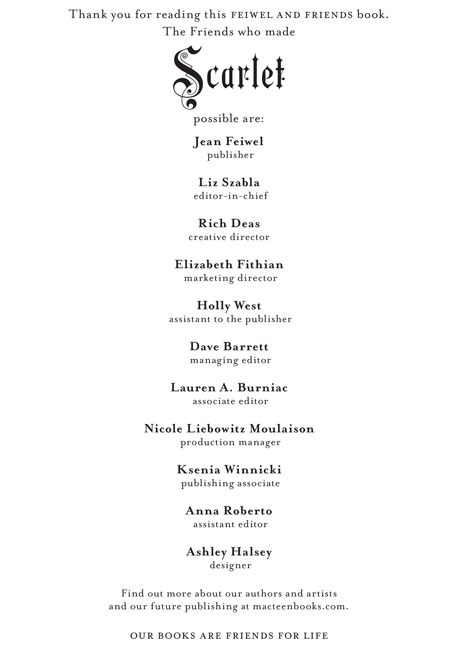 Thank you for reading this FEIWEL AND FRIENDS book.
The Friends who made

Scarlet

possible are:

Jean Feiwel
publisher

Liz Szabla
editor-in-chief

Rich Deas
creative director

Elizabeth Fithian
marketing director

Holly West
assistant to the publisher

Dave Barrett
managing editor

Lauren A. Burniac
associate editor

Nicole Liebowitz Moulaison
production manager

Ksenia Winnicki
publishing associate

Anna Roberto
assistant editor

Ashley Halsey
designer

Find out more about our authors and artists and our future publishing at macteenbooks.com.

OUR BOOKS ARE FRIENDS FOR LIFE